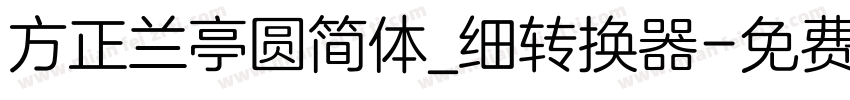 方正兰亭圆简体_细转换器-免费